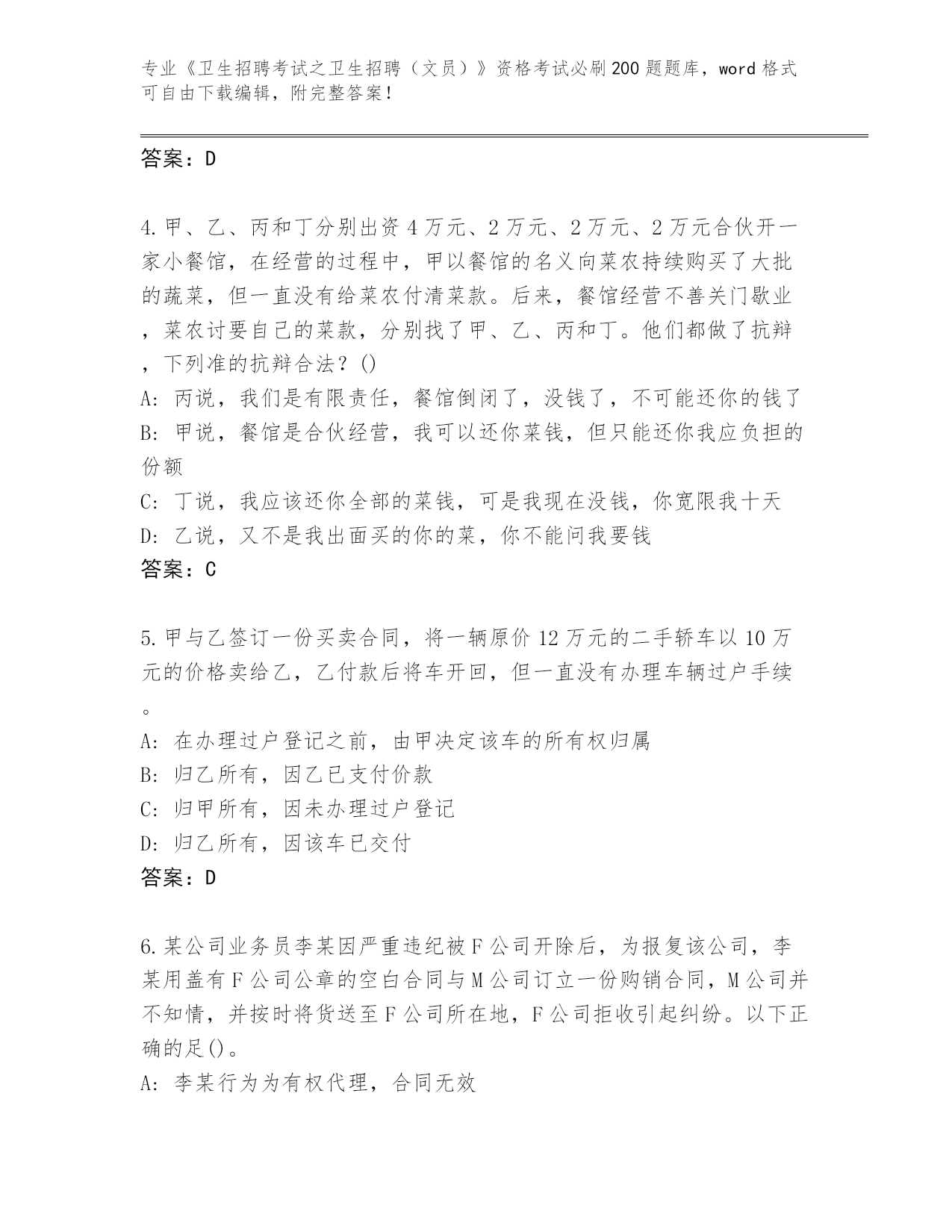 专业《卫生招聘考试之卫生招聘（文员）》资格考试必刷200题题库，word格式可自由下载编辑，附完整答案！

答案：D

4.甲、乙、丙和丁分别出资4万元、2万元、2万元、2万元合伙开一家小餐馆，在经营的过程中，甲以餐馆的名义向菜农持续购买了大批的蔬菜，但一直没有给菜农付清菜款。后来，餐馆经营不善关门歇业，菜农讨要自己的菜款，分别找了甲、乙、丙和丁。他们都做了抗辩，下列准的抗辩合法？()
A: 丙说，我们是有限责任，餐馆倒闭了，没钱了，不可能还你的钱了
B: 甲说，餐馆是合伙经营，我可以还你菜钱，但只能还你我应负担的份额
C: 丁说，我应该还你全部的菜钱，可是我现在没钱，你宽限我十天
D: 乙说，又不是我出面买的你的菜，你不能问我要钱
答案：C

5.甲与乙签订一份买卖合同，将一辆原价12万元的二手轿车以10万元的价格卖给乙，乙付款后将车开回，但一直没有办理车辆过户手续。
A: 在办理过户登记之前，由甲决定该车的所有权归属
B: 归乙所有，因乙已支付价款
C: 归甲所有，因未办理过户登记
D: 归乙所有，因该车已交付
答案：D

6.某公司业务员李某因严重违纪被F公司开除后，为报复该公司，李某用盖有F公司公章的空白合同与M公司订立一份购销合同，M公司并不知情，并按时将货送至F公司所在地，F公司拒收引起纠纷。以下正确的足()。
A: 李某行为为有权代理，合同无效